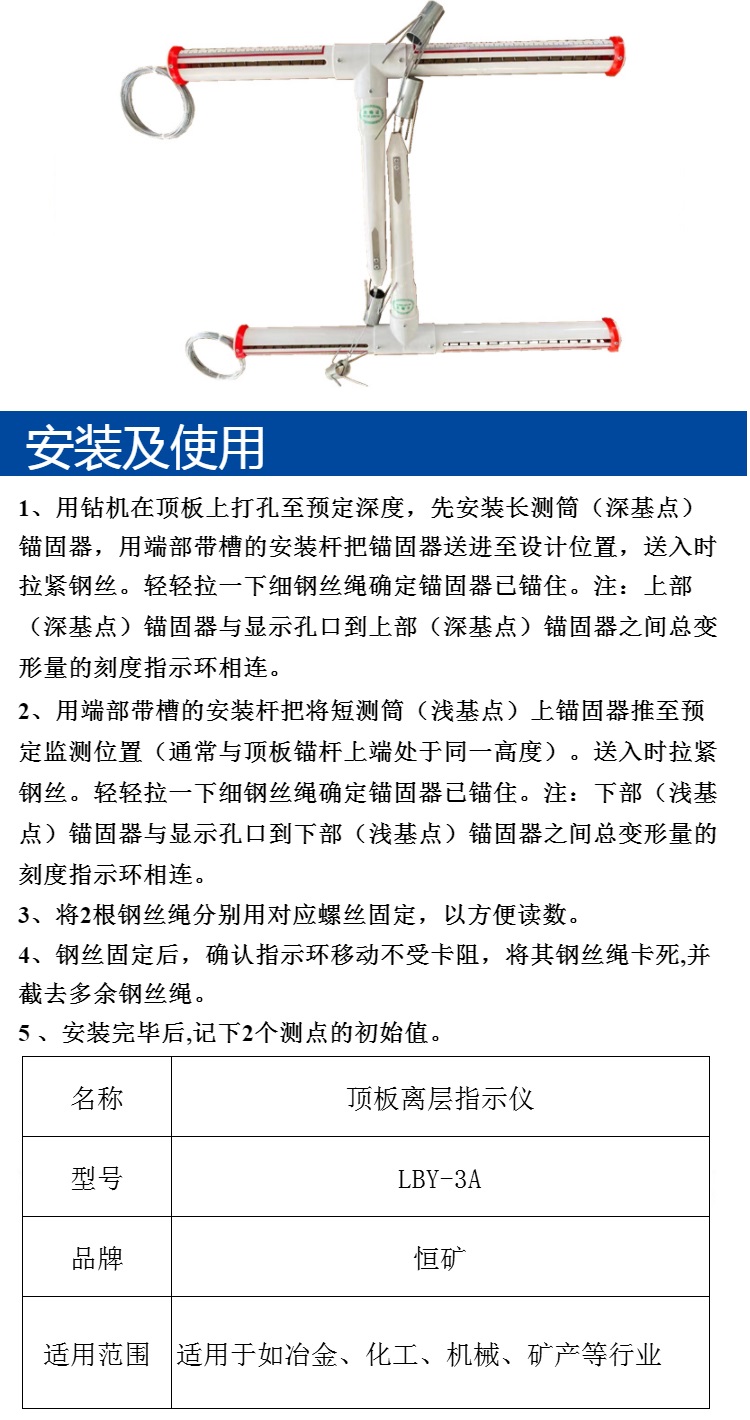 安装及使用

1、用钻机在顶板上打孔至预定深度，先安装长测筒（深基点）锚固器，用端部带槽的安装杆把锚固器送进至设计位置，送入时拉紧钢丝。轻轻拉一下细钢丝绳确定锚固器已锚住。注：上部（深基点）锚固器与显示孔口到上部（深基点）锚固器之间总变形量的刻度指示环相连。

2、用端部带槽的安装杆把将短测筒（浅基点）上锚固器推至预定监测位置（通常与顶板锚杆上端处于同一高度）。送入时拉紧钢丝。轻轻拉一下细钢丝绳确定锚固器已锚住。注：下部（浅基点）锚固器与显示孔口到下部（浅基点）锚固器之间总变形量的刻度指示环相连。

3、将2根钢丝绳分别用对应螺丝固定，以方便读数。

4、钢丝固定后，确认指示环移动不受卡阻，将其钢丝绳卡死,并截去多余钢丝绳。

5 、安装完毕后,记下2个测点的初始值。

| 名称 | 顶板离层指示仪 |
|---|---|
| 型号 | LBY-3A |
| 品牌 | 恒矿 |
| 适用范围 | 适用于如冶金、化工、机械、矿产等行业 |